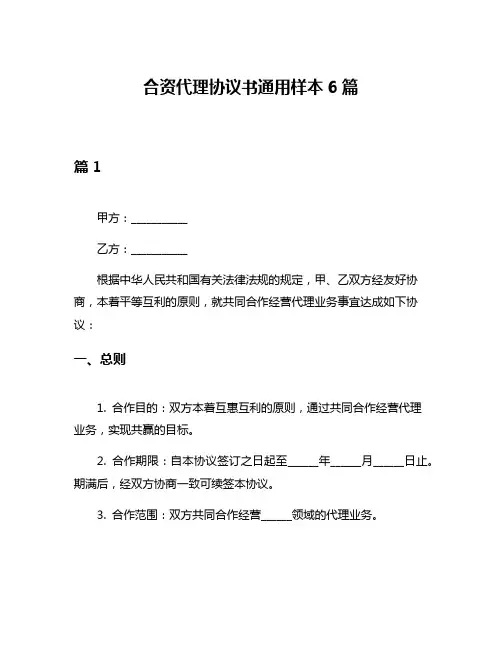 合资代理协议书通用样本 6 篇

篇 1

甲方：__________

乙方：__________

根据中华人民共和国有关法律法规的规定，甲、乙双方经友好协商，本着平等互利的原则，就共同合作经营代理业务事宜达成如下协议：

一、总则

1. 合作目的：双方本着互惠互利的原则，通过共同合作经营代理业务，实现共赢的目标。

2. 合作期限：自本协议签订之日起至_____年_____月_____日止。期满后，经双方协商一致可续签本协议。

3. 合作范围：双方共同合作经营_____领域的代理业务。